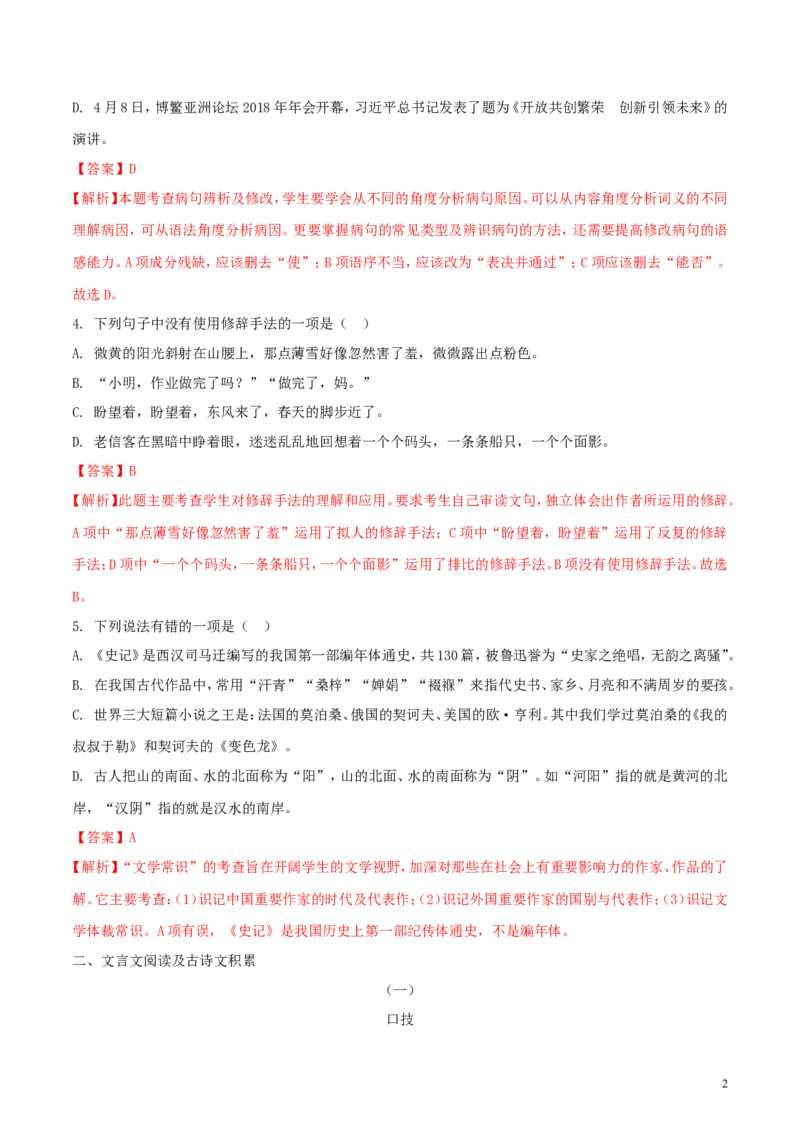 D. 4月8日，博鳌亚洲论坛2018年年会开幕，习近平总书记发表了题为《开放共创繁荣　创新引领未来》的演讲。

【答案】D

【解析】本题考查病句辨析及修改，学生要学会从不同的角度分析病句原因。可以从内容角度分析词义的不同理解病因，可从语法角度分析病因。更要掌握病句的常见类型及辨识病句的方法，还需要提高修改病句的语感能力。A项成分残缺，应该删去“使”；B项语序不当，应该改为“表决并通过”；C项应该删去“能否”。故选D。

4. 下列句子中没有使用修辞手法的一项是（　）

A. 微黄的阳光斜射在山腰上，那点薄雪好像忽然害了羞，微微露出点粉色。

B. “小明，作业做完了吗？”“做完了，妈。”

C. 盼望着，盼望着，东风来了，春天的脚步近了。

D. 老信客在黑暗中睁着眼，迷迷乱乱地回想着一个个码头，一条条船只，一个个面影。

【答案】B

【解析】此题主要考查学生对修辞手法的理解和应用。要求考生自己审读文句，独立体会出作者所运用的修辞。A项中“那点薄雪好像忽然害了羞”运用了拟人的修辞手法；C项中“盼望着，盼望着”运用了反复的修辞手法；D项中“一个个码头，一条条船只，一个个面影”运用了排比的修辞手法。B项没有使用修辞手法。故选B。

5. 下列说法有错的一项是（　）

A. 《史记》是西汉司马迁编写的我国第一部编年体通史，共130篇，被鲁迅誉为“史家之绝唱，无韵之离骚”。

B. 在我国古代作品中，常用“汗青”“桑梓”“婵娟”“襁褓”来指代史书、家乡、月亮和不满周岁的婴孩。

C. 世界三大短篇小说之王是：法国的莫泊桑、俄国的契诃夫、美国的欧·亨利。其中我们学过莫泊桑的《我的叔叔于勒》和契诃夫的《变色龙》。

D. 古人把山的南面、水的北面称为“阳”，山的北面、水的南面称为“阴”。如“河阳”指的就是黄河的北岸，“汉阴”指的就是汉水的南岸。

【答案】A

【解析】“文学常识”的考查旨在开阔学生的文学视野，加深对那些在社会上有重要影响力的作家、作品的了解。它主要考查：(1)识记中国重要作家的时代及代表作；(2)识记外国重要作家的国别与代表作；(3)识记文学体裁常识。A项有误，《史记》是我国历史上第一部纪传体通史，不是编年体。

二、文言文阅读及古诗文积累

（一）

口技

2